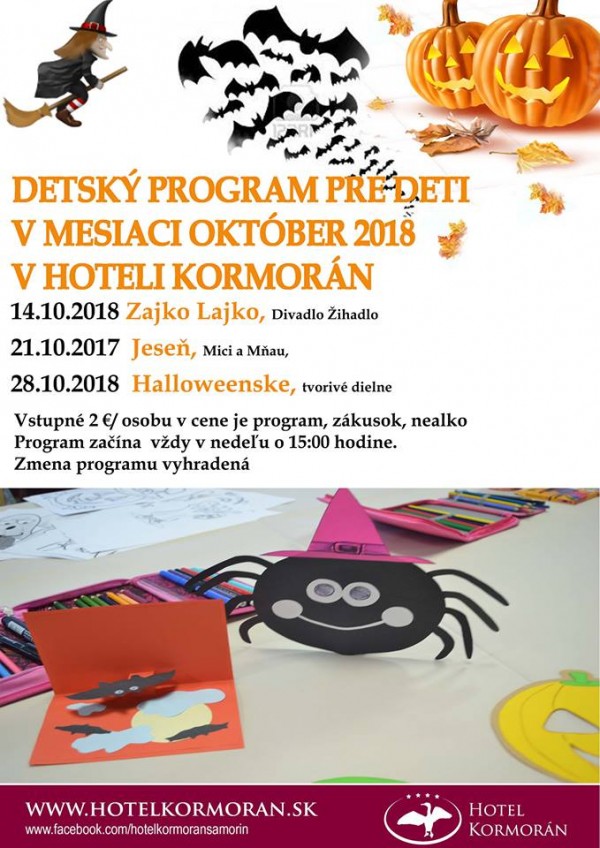 DETSKÝ PROGRAM PRE DETI V MESIACI OKTÓBER 2018 V HOTELI KORMORÁN

14.10.2018 Zajko Lajko, Divadlo Žihadlo

21.10.2017 Jeseň, Mici a Mňau,

28.10.2018 Halloweenske, tvorivé dielne

Vstupné 2 €/ osobu v cene je program, zákusok, nealko
Program začína vždy v nedeľu o 15:00 hodine.
Zmena programu vyhradená

WWW.HOTELKORMORAN.SK
www.facebook.com/hotelkormoransamorin

HOTEL KORMORÁN